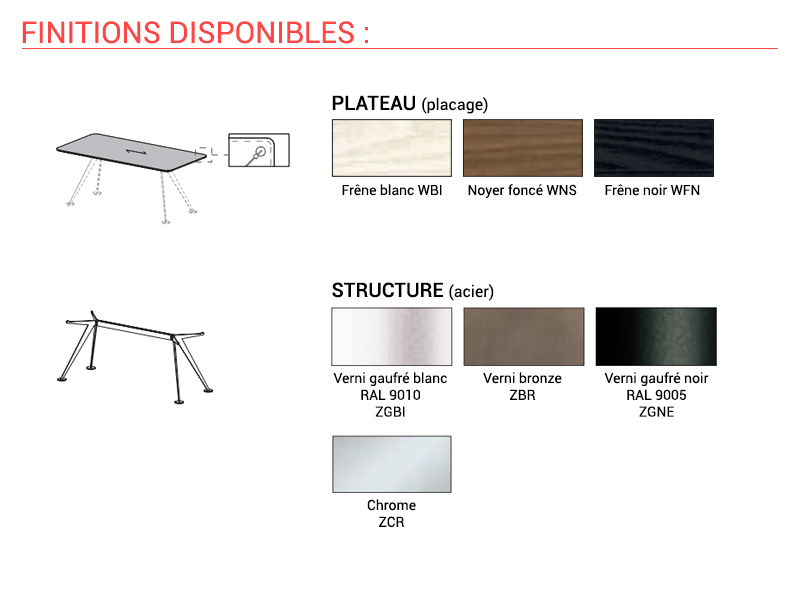 FINITIONS DISPONIBLES :

PLATEAU (placage)

Frêne blanc WBI

Noyer foncé WNS

Frêne noir WFN

STRUCTURE (acier)

Verni gaufré blanc
RAL 9010
ZGBI

Verni bronze
ZBR

Verni gaufré noir
RAL 9005
ZGNE

Chrome
ZCR